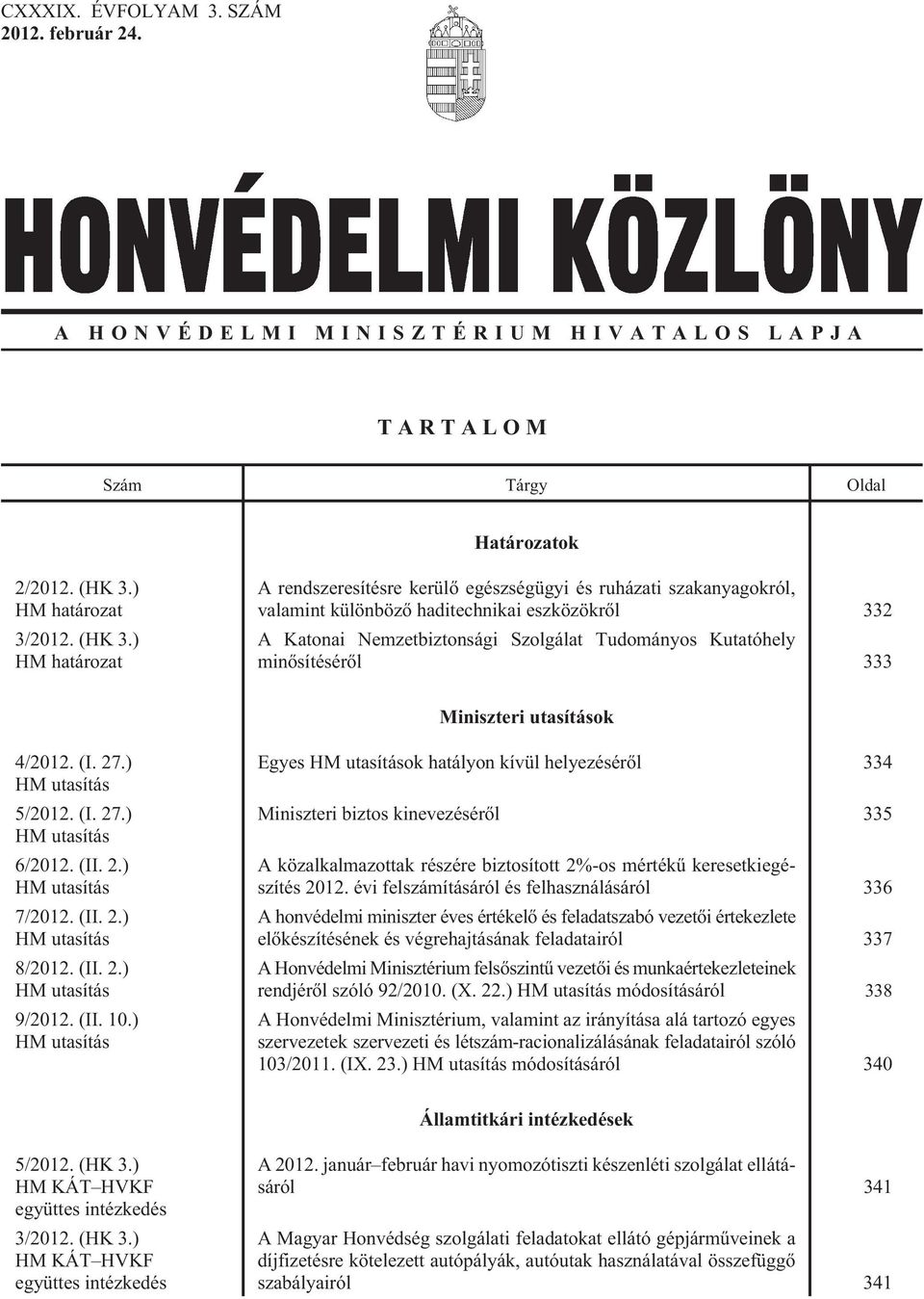 CXXXIX. ÉVFOLYAM 3. SZÁM
2012. február 24.

HONVÉDELMI KÖZLÖNY

A HONVÉDELMI MINISZTÉRIUM HIVATALOS LAPJA

TARTALOM

| Szám | Tárgy | Oldal |
|---|---|---|
| | **Határozatok** | |
| 2/2012. (HK 3.) HM határozat | A rendszeresítésre kerülő egészségügyi és ruházati szakanyagokról, valamint különböző haditechnikai eszközökről | 332 |
| 3/2012. (HK 3.) HM határozat | A Katonai Nemzetbiztonsági Szolgálat Tudományos Kutatóhely minősítéséről | 333 |
| | **Miniszteri utasítások** | |
| 4/2012. (I. 27.) HM utasítás | Egyes HM utasítások hatályon kívül helyezéséről | 334 |
| 5/2012. (I. 27.) HM utasítás | Miniszteri biztos kinevezéséről | 335 |
| 6/2012. (II. 2.) HM utasítás | A közalkalmazottak részére biztosított 2%-os mértékű keresetkiegészítés 2012. évi felszámításáról és felhasználásáról | 336 |
| 7/2012. (II. 2.) HM utasítás | A honvédelmi miniszter éves értékelő és feladatszabó vezetői értekezlete előkészítésének és végrehajtásának feladatairól | 337 |
| 8/2012. (II. 2.) HM utasítás | A Honvédelmi Minisztérium felsőszintű vezetői és munkaértekezleteinek rendjéről szóló 92/2010. (X. 22.) HM utasítás módosításáról | 338 |
| 9/2012. (II. 10.) HM utasítás | A Honvédelmi Minisztérium, valamint az irányítása alá tartozó egyes szervezetek szervezeti és létszám-racionalizálásának feladatairól szóló 103/2011. (IX. 23.) HM utasítás módosításáról | 340 |
| | **Államtitkári intézkedések** | |
| 5/2012. (HK 3.) HM KÁT–HVKF együttes intézkedés | A 2012. január–február havi nyomozótiszti készenléti szolgálat ellátásáról | 341 |
| 3/2012. (HK 3.) HM KÁT–HVKF együttes intézkedés | A Magyar Honvédség szolgálati feladatokat ellátó gépjárműveinek a díjfizetésre kötelezett autópályák, autóutak használatával összefüggő szabályairól | 341 |